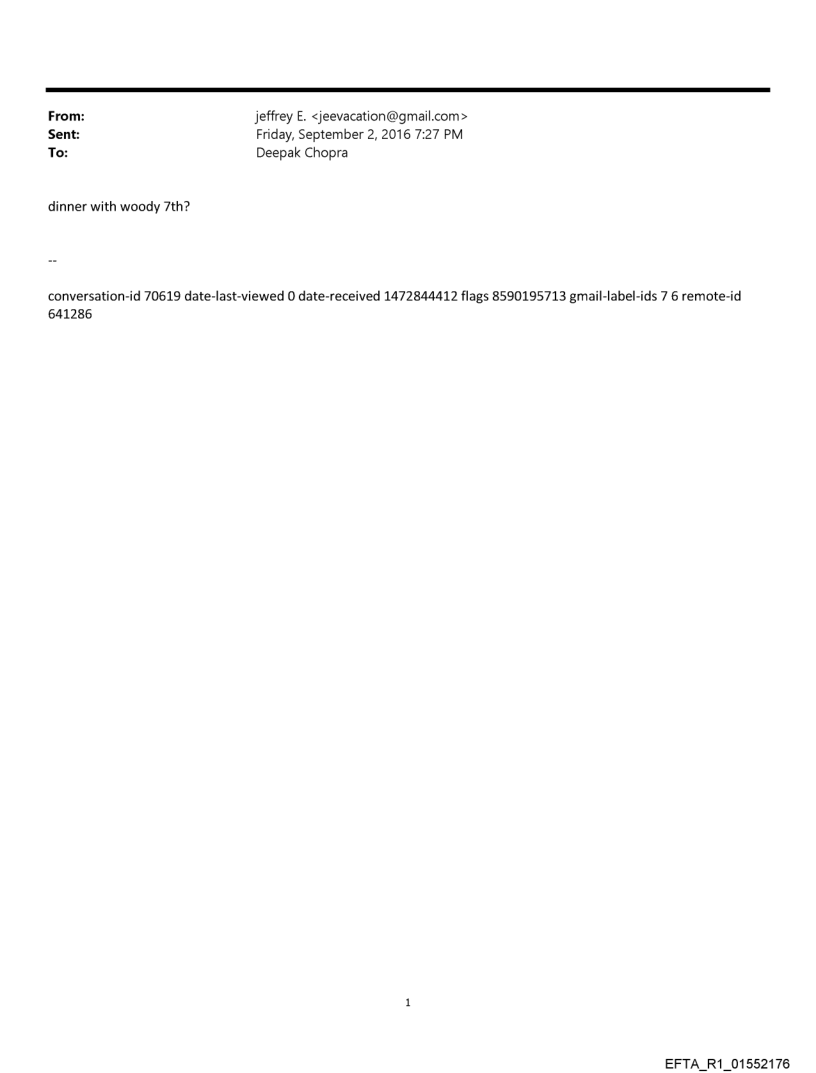 From: jeffrey E. <jeevacation@gmail.com>
Sent: Friday, September 2, 2016 7:27 PM
To: Deepak Chopra

dinner with woody 7th?

--

conversation-id 70619 date-last-viewed 0 date-received 1472844412 flags 8590195713 gmail-label-ids 7 6 remote-id 641286

1

EFTA_R1_01552176